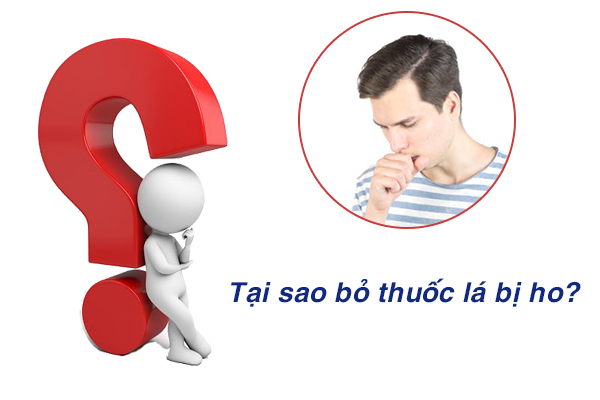 Tại sao bỏ thuốc lá bị ho?